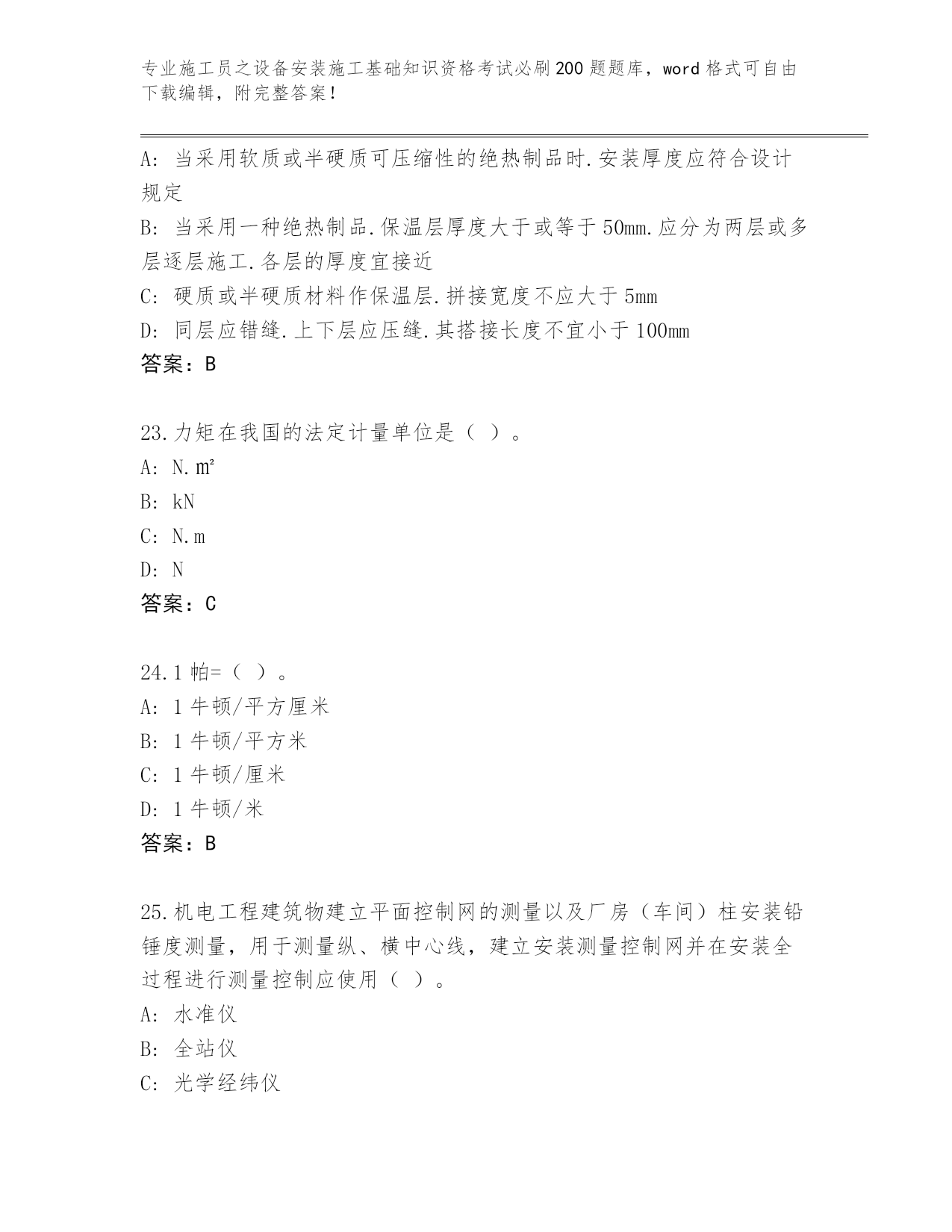 专业施工员之设备安装施工基础知识资格考试必刷200题题库，word格式可自由下载编辑，附完整答案！

A：当采用软质或半硬质可压缩性的绝热制品时.安装厚度应符合设计规定

B：当采用一种绝热制品.保温层厚度大于或等于50mm.应分为两层或多层逐层施工.各层的厚度宜接近

C：硬质或半硬质材料作保温层.拼接宽度不应大于5mm

D：同层应错缝.上下层应压缝.其搭接长度不宜小于100mm

答案：B

23.力矩在我国的法定计量单位是（ ）。

A：N.m²

B：kN

C：N.m

D：N

答案：C

24.1帕=（ ）。

A：1牛顿/平方厘米

B：1牛顿/平方米

C：1牛顿/厘米

D：1牛顿/米

答案：B

25.机电工程建筑物建立平面控制网的测量以及厂房（车间）柱安装铅锤度测量，用于测量纵、横中心线，建立安装测量控制网并在安装全过程进行测量控制应使用（ ）。

A：水准仪

B：全站仪

C：光学经纬仪